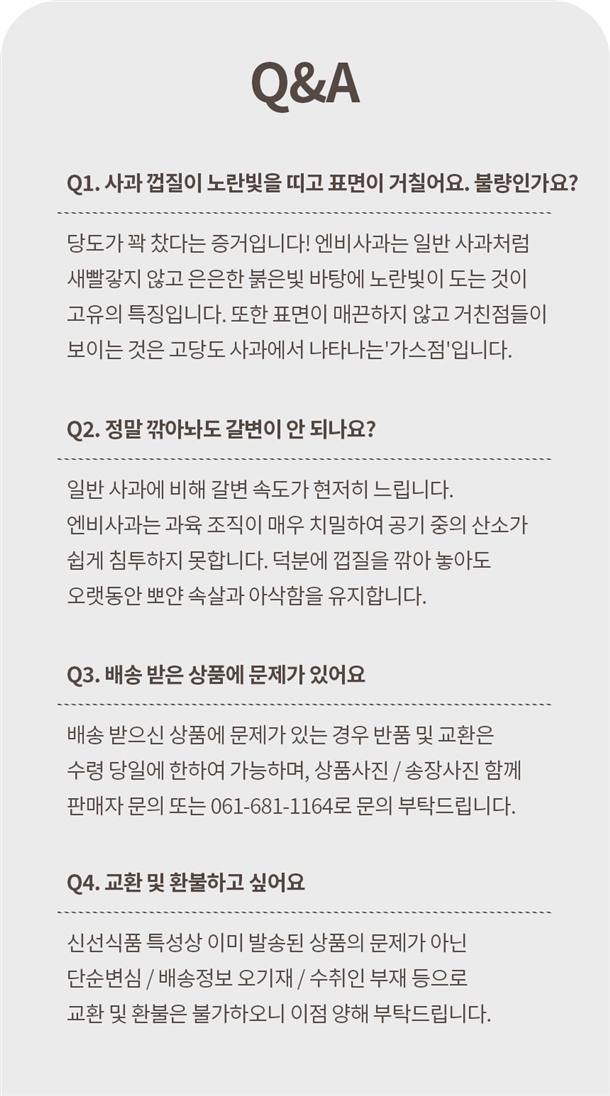 Q&A

Q1. 사과 껍질이 노란빛을 띠고 표면이 거칠어요. 불량인가요?

당도가 꽉 찼다는 증거입니다! 엔비사과는 일반 사과처럼 새빨갛지 않고 은은한 붉은빛 바탕에 노란빛이 도는 것이 고유의 특징입니다. 또한 표면이 매끈하지 않고 거친점들이 보이는 것은 고당도 사과에서 나타나는'가스점'입니다.

Q2. 정말 깎아놔도 갈변이 안 되나요?

일반 사과에 비해 갈변 속도가 현저히 느립니다. 엔비사과는 과육 조직이 매우 치밀하여 공기 중의 산소가 쉽게 침투하지 못합니다. 덕분에 껍질을 깎아 놓아도 오랫동안 뽀얀 속살과 아삭함을 유지합니다.

Q3. 배송 받은 상품에 문제가 있어요

배송 받으신 상품에 문제가 있는 경우 반품 및 교환은 수령 당일에 한하여 가능하며, 상품사진 / 송장사진 함께 판매자 문의 또는 061-681-1164로 문의 부탁드립니다.

Q4. 교환 및 환불하고 싶어요

신선식품 특성상 이미 발송된 상품의 문제가 아닌 단순변심 / 배송정보 오기재 / 수취인 부재 등으로 교환 및 환불은 불가하오니 이점 양해 부탁드립니다.